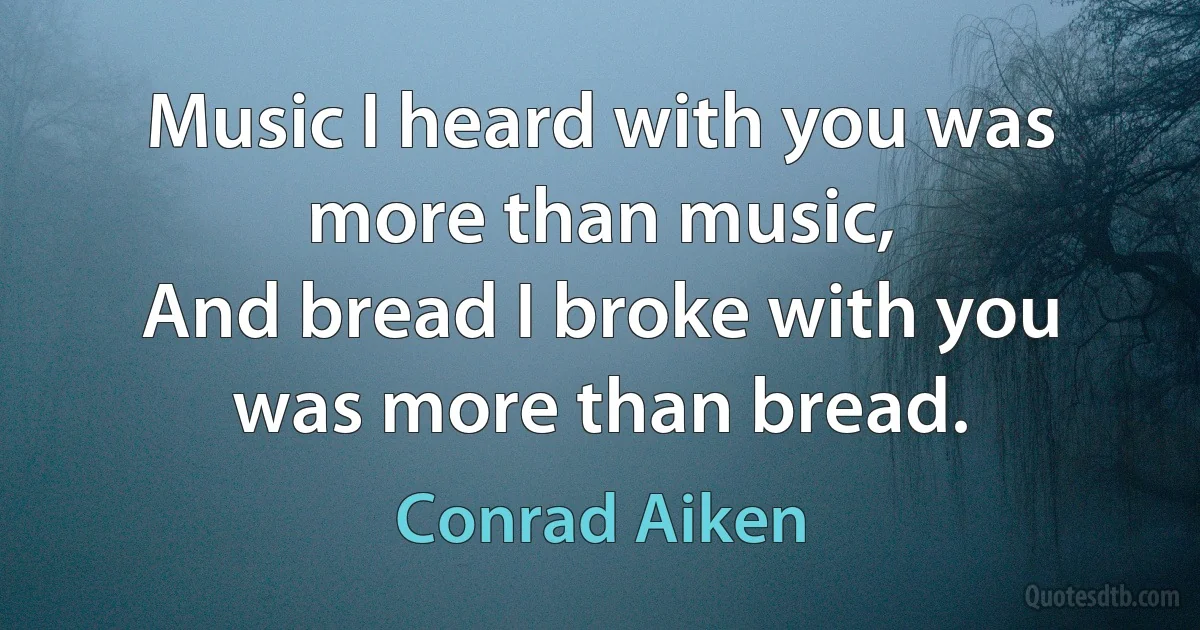 Music I heard with you was more than music,
And bread I broke with you was more than bread.

Conrad Aiken

Quotesdtb.com